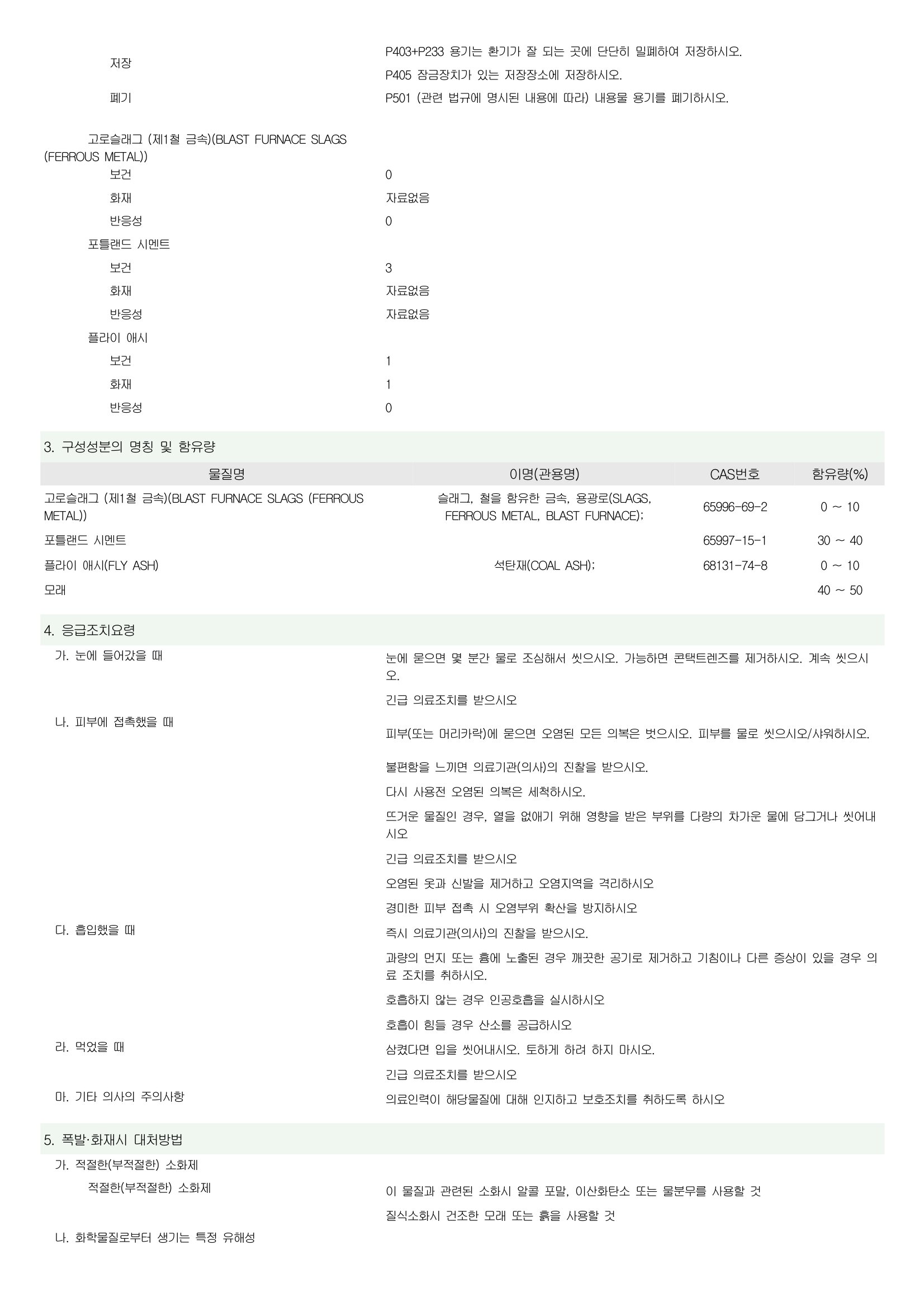 저장
P403+P233 용기는 환기가 잘 되는 곳에 단단히 밀폐하여 저장하시오.
P405 잠금장치가 있는 저장장소에 저장하시오.
폐기
P501 (관련 법규에 명시된 내용에 따라) 내용물 용기를 폐기하시오.

고로슬래그 (제1철 금속)(BLAST FURNACE SLAGS (FERROUS METAL))
보건 0
화재 자료없음
반응성 0
포틀랜드 시멘트
보건 3
화재 자료없음
반응성 자료없음
플라이 애시
보건 1
화재 1
반응성 0

3. 구성성분의 명칭 및 함유량

| 물질명 | 이명(관용명) | CAS번호 | 함유량(%) |
|---|---|---|---|
| 고로슬래그 (제1철 금속)(BLAST FURNACE SLAGS (FERROUS METAL)) | 슬래그, 철을 함유한 금속, 용광로(SLAGS, FERROUS METAL, BLAST FURNACE); | 65996-69-2 | 0 ~ 10 |
| 포틀랜드 시멘트 | | 65997-15-1 | 30 ~ 40 |
| 플라이 애시(FLY ASH) | 석탄재(COAL ASH); | 68131-74-8 | 0 ~ 10 |
| 모래 | | | 40 ~ 50 |

4. 응급조치요령
가. 눈에 들어갔을 때
눈에 묻으면 몇 분간 물로 조심해서 씻으시오. 가능하면 콘택트렌즈를 제거하시오. 계속 씻으시오.
긴급 의료조치를 받으시오
나. 피부에 접촉했을 때
피부(또는 머리카락)에 묻으면 오염된 모든 의복은 벗으시오. 피부를 물로 씻으시오/샤워하시오.
불편함을 느끼면 의료기관(의사)의 진찰을 받으시오.
다시 사용전 오염된 의복은 세척하시오.
뜨거운 물질인 경우, 열을 없애기 위해 영향을 받은 부위를 다량의 차가운 물에 담그거나 씻어내시오
긴급 의료조치를 받으시오
오염된 옷과 신발을 제거하고 오염지역을 격리하시오
경미한 피부 접촉 시 오염부위 확산을 방지하시오
다. 흡입했을 때
즉시 의료기관(의사)의 진찰을 받으시오.
과량의 먼지 또는 흄에 노출된 경우 깨끗한 공기로 제거하고 기침이나 다른 증상이 있을 경우 의료 조치를 취하시오.
호흡하지 않는 경우 인공호흡을 실시하시오
호흡이 힘들 경우 산소를 공급하시오
라. 먹었을 때
삼켰다면 입을 씻어내시오. 토하게 하려 하지 마시오.
긴급 의료조치를 받으시오
마. 기타 의사의 주의사항
의료인력이 해당물질에 대해 인지하고 보호조치를 취하도록 하시오

5. 폭발·화재시 대처방법
가. 적절한(부적절한) 소화제
적절한(부적절한) 소화제
이 물질과 관련된 소화시 알콜 포말, 이산화탄소 또는 물분무를 사용할 것
질식소화시 건조한 모래 또는 흙을 사용할 것
나. 화학물질로부터 생기는 특정 유해성